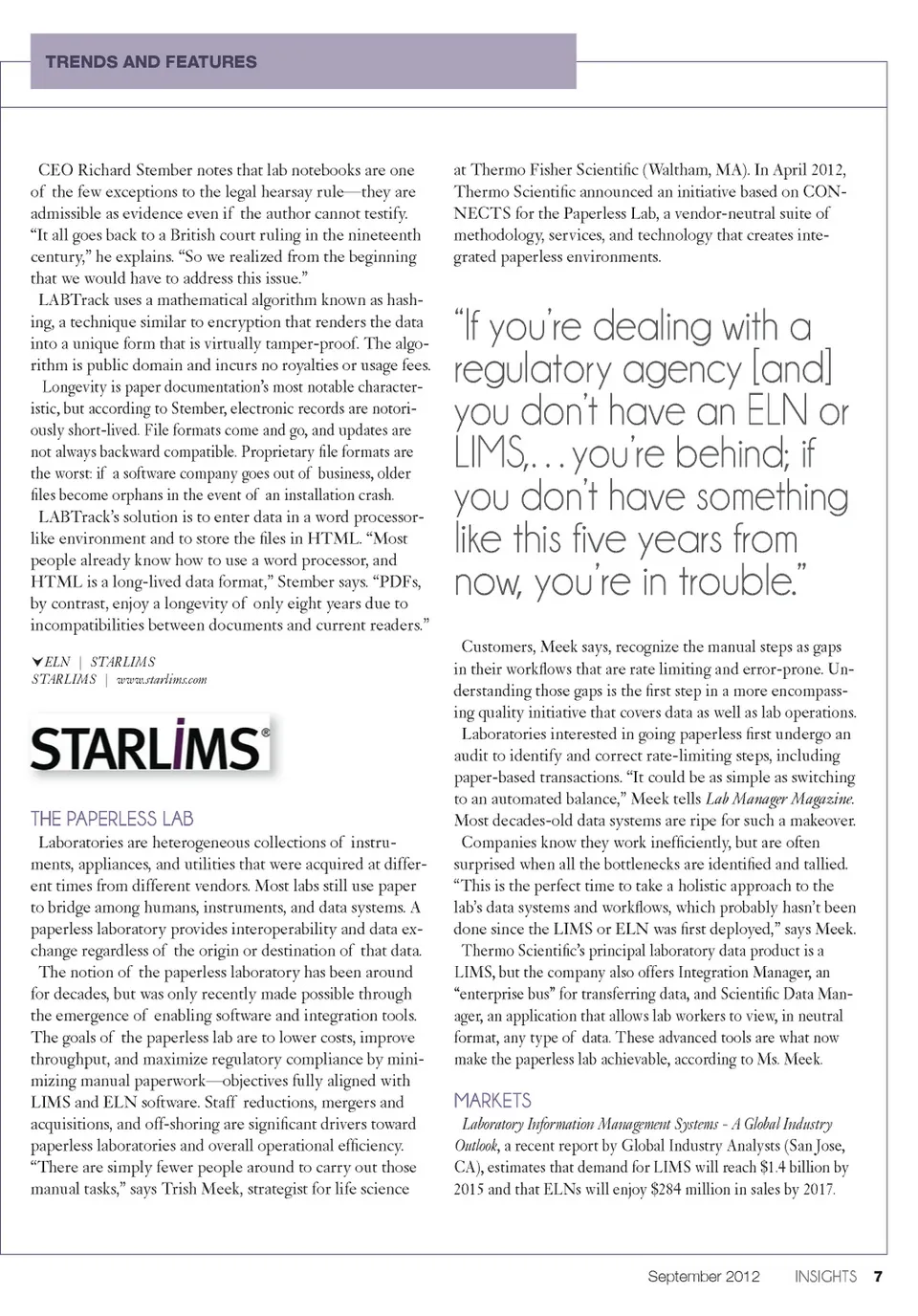 TRENDS AND FEATURES

CEO Richard Stember notes that lab notebooks are one of the few exceptions to the legal hearsay rule—they are admissible as evidence even if the author cannot testify. "It all goes back to a British court ruling in the nineteenth century," he explains. "So we realized from the beginning that we would have to address this issue."

LABTrack uses a mathematical algorithm known as hashing, a technique similar to encryption that renders the data into a unique form that is virtually tamper-proof. The algorithm is public domain and incurs no royalties or usage fees.

Longevity is paper documentation's most notable characteristic, but according to Stember, electronic records are notoriously short-lived. File formats come and go, and updates are not always backward compatible. Proprietary file formats are the worst: if a software company goes out of business, older files become orphans in the event of an installation crash.

LABTrack's solution is to enter data in a word processor-like environment and to store the files in HTML. "Most people already know how to use a word processor, and HTML is a long-lived data format," Stember says. "PDFs, by contrast, enjoy a longevity of only eight years due to incompatibilities between documents and current readers."

ELN | STARLIMS
STARLIMS | www.starlims.com

STARLIMS®

THE PAPERLESS LAB

Laboratories are heterogeneous collections of instruments, appliances, and utilities that were acquired at different times from different vendors. Most labs still use paper to bridge among humans, instruments, and data systems. A paperless laboratory provides interoperability and data exchange regardless of the origin or destination of that data.

The notion of the paperless laboratory has been around for decades, but was only recently made possible through the emergence of enabling software and integration tools. The goals of the paperless lab are to lower costs, improve throughput, and maximize regulatory compliance by minimizing manual paperwork—objectives fully aligned with LIMS and ELN software. Staff reductions, mergers and acquisitions, and off-shoring are significant drivers toward paperless laboratories and overall operational efficiency. "There are simply fewer people around to carry out those manual tasks," says Trish Meek, strategist for life science at Thermo Fisher Scientific (Waltham, MA). In April 2012, Thermo Scientific announced an initiative based on CONNECTS for the Paperless Lab, a vendor-neutral suite of methodology, services, and technology that creates integrated paperless environments.

"If you're dealing with a regulatory agency [and] you don't have an ELN or LIMS,... you're behind; if you don't have something like this five years from now, you're in trouble."

Customers, Meek says, recognize the manual steps as gaps in their workflows that are rate limiting and error-prone. Understanding those gaps is the first step in a more encompassing quality initiative that covers data as well as lab operations.

Laboratories interested in going paperless first undergo an audit to identify and correct rate-limiting steps, including paper-based transactions. "It could be as simple as switching to an automated balance," Meek tells Lab Manager Magazine. Most decades-old data systems are ripe for such a makeover.

Companies know they work inefficiently, but are often surprised when all the bottlenecks are identified and tallied. "This is the perfect time to take a holistic approach to the lab's data systems and workflows, which probably hasn't been done since the LIMS or ELN was first deployed," says Meek.

Thermo Scientific's principal laboratory data product is a LIMS, but the company also offers Integration Manager, an "enterprise bus" for transferring data, and Scientific Data Manager, an application that allows lab workers to view, in neutral format, any type of data. These advanced tools are what now make the paperless lab achievable, according to Ms. Meek.

MARKETS

Laboratory Information Management Systems - A Global Industry Outlook, a recent report by Global Industry Analysts (San Jose, CA), estimates that demand for LIMS will reach $1.4 billion by 2015 and that ELNs will enjoy $284 million in sales by 2017.

September 2012 INSIGHTS 7